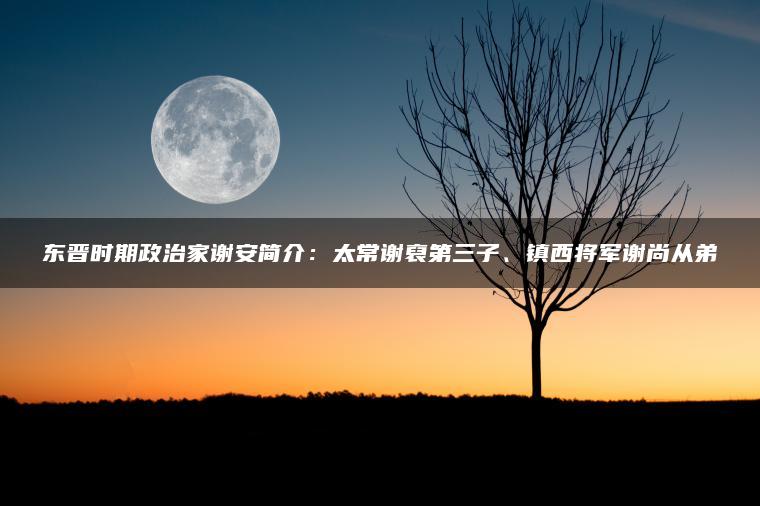 东晋时期政治家谢安简介：太常谢裒第三子、镇西将军谢尚从弟